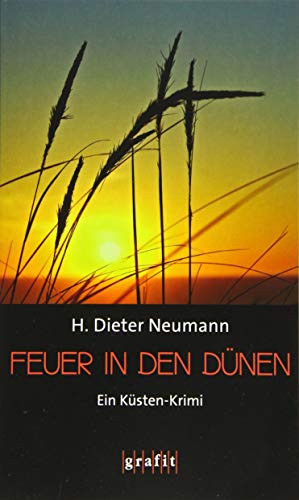 H. Dieter Neumann

FEUER IN DEN DÜNEN

Ein Küsten-Krimi

grafit